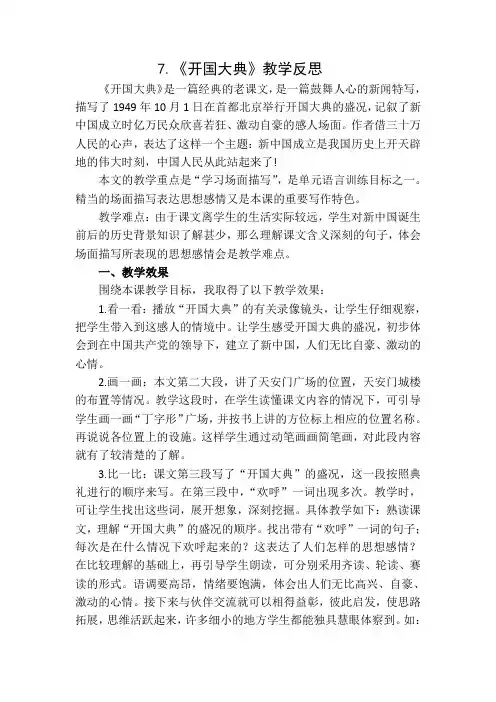 7.《开国大典》教学反思

《开国大典》是一篇经典的老课文，是一篇鼓舞人心的新闻特写，描写了 1949 年 10 月 1 日在首都北京举行开国大典的盛况，记叙了新中国成立时亿万民众欣喜若狂、激动自豪的感人场面。作者借三十万人民的心声，表达了这样一个主题：新中国成立是我国历史上开天辟地的伟大时刻，中国人民从此站起来了！

本文的教学重点是“学习场面描写”，是单元语言训练目标之一。精当的场面描写表达思想感情又是本课的重要写作特色。

教学难点：由于课文离学生的生活实际较远，学生对新中国诞生前后的历史背景知识了解甚少，那么理解课文含义深刻的句子，体会场面描写所表现的思想感情会是教学难点。

一、教学效果

围绕本课教学目标，我取得了以下教学效果：

1.看一看：播放“开国大典”的有关录像镜头，让学生仔细观察，把学生带入到这感人的情境中。让学生感受开国大典的盛况，初步体会到在中国共产党的领导下，建立了新中国，人们无比自豪、激动的心情。

2.画一画：本文第二大段，讲了天安门广场的位置，天安门城楼的布置等情况。教学这段时，在学生读懂课文内容的情况下，可引导学生画一画“丁字形”广场，并按书上讲的方位标上相应的位置名称。再说说各位置上的设施。这样学生通过动笔画画简笔画，对此段内容就有了较清楚的了解。

3.比一比：课文第三段写了“开国大典”的盛况，这一段按照典礼进行的顺序来写。在第三段中，“欢呼”一词出现多次。教学时，可让学生找出这些词，展开想象，深刻挖掘。具体教学如下：熟读课文，理解“开国大典”的盛况的顺序。找出带有“欢呼”一词的句子；每次是在什么情况下欢呼起来的？这表达了人们怎样的思想感情？在比较理解的基础上，再引导学生朗读，可分别采用齐读、轮读、赛读的形式。语调要高昂，情绪要饱满，体会出人们无比高兴、自豪、激动的心情。接下来与伙伴交流就可以相得益彰，彼此启发，使思路拓展，思维活跃起来，许多细小的地方学生都能独具慧眼体察到。如：